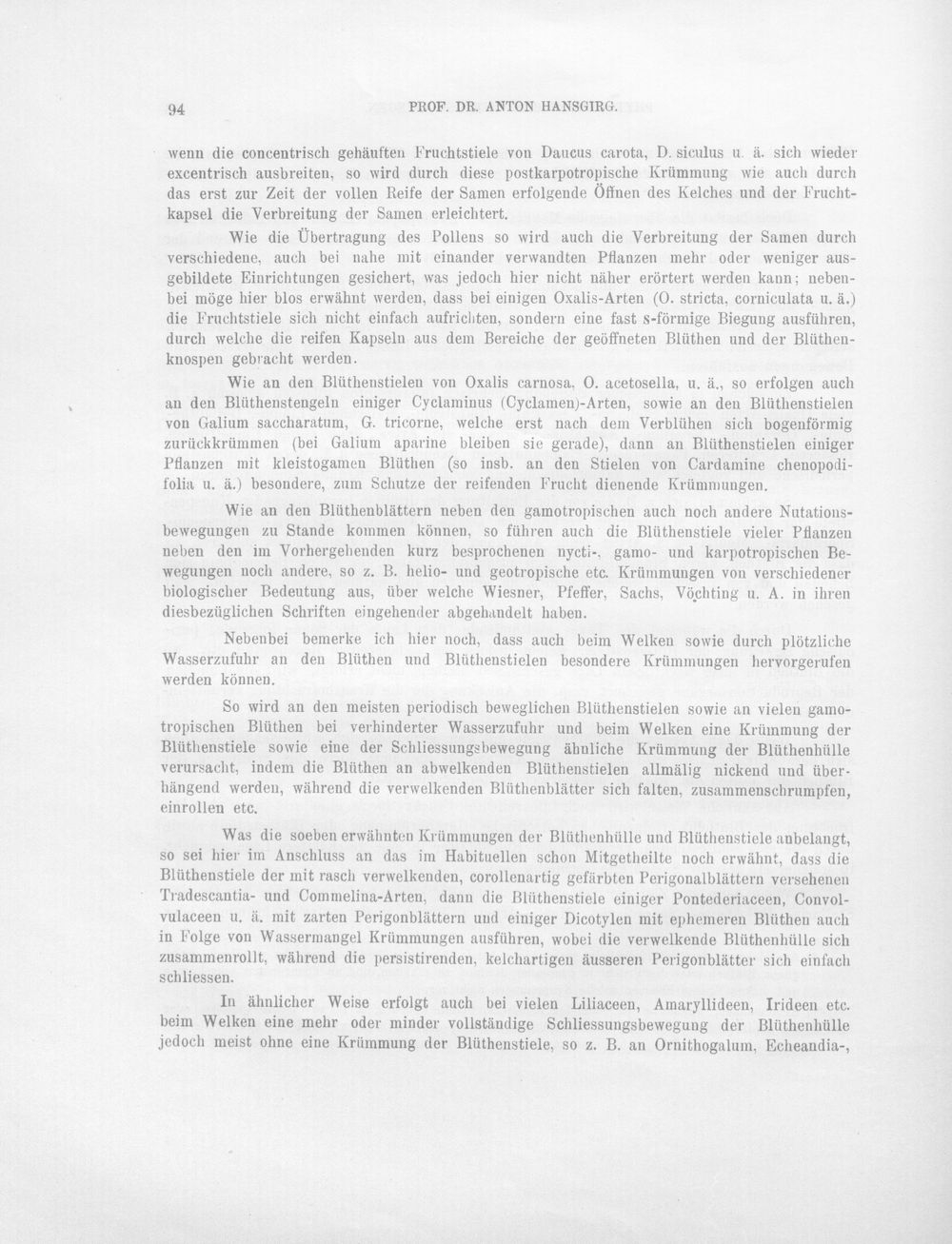 94 PROF. DR. ANTON HANSGIRG.

wenn die concentrisch gehäuften Fruchtstiele von Daucus carota, D. siculus u. ä. sich wieder excentrisch ausbreiten, so wird durch diese postkarpotropische Krümmung wie auch durch das erst zur Zeit der vollen Reife der Samen erfolgende Öffnen des Kelches und der Fruchtkapsel die Verbreitung der Samen erleichtert.

Wie die Übertragung des Pollens so wird auch die Verbreitung der Samen durch verschiedene, auch bei nahe mit einander verwandten Pflanzen mehr oder weniger ausgebildete Einrichtungen gesichert, was jedoch hier nicht näher erörtert werden kann; nebenbei möge hier blos erwähnt werden, dass bei einigen Oxalis-Arten (O. stricta, corniculata u. ä.) die Fruchtstiele sich nicht einfach aufrichten, sondern eine fast s-förmige Biegung ausführen, durch welche die reifen Kapseln aus dem Bereiche der geöffneten Blüthen und der Blüthenknospen gebracht werden.

Wie an den Blüthenstielen von Oxalis carnosa, O. acetosella, u. ä., so erfolgen auch an den Blüthenstengeln einiger Cyclaminus (Cyclamen)-Arten, sowie an den Blüthenstielen von Galium saccharatum, G. tricorne, welche erst nach dem Verblühen sich bogenförmig zurückkrümmen (bei Galium aparine bleiben sie gerade), dann an Blüthenstielen einiger Pflanzen mit kleistogamen Blüthen (so insb. an den Stielen von Cardamine chenopodifolia u. ä.) besondere, zum Schutze der reifenden Frucht dienende Krümmungen.

Wie an den Blüthenblättern neben den gamotropischen auch noch andere Nutationsbewegungen zu Stande kommen können, so führen auch die Blüthenstiele vieler Pflanzen neben den im Vorhergehenden kurz besprochenen nycti-, gamo- und karpotropischen Bewegungen noch andere, so z. B. helio- und geotropische etc. Krümmungen von verschiedener biologischer Bedeutung aus, über welche Wiesner, Pfeffer, Sachs, Vöchting u. A. in ihren diesbezüglichen Schriften eingehender abgehandelt haben.

Nebenbei bemerke ich hier noch, dass auch beim Welken sowie durch plötzliche Wasserzufuhr an den Blüthen und Blüthenstielen besondere Krümmungen hervorgerufen werden können.

So wird an den meisten periodisch beweglichen Blüthenstielen sowie an vielen gamotropischen Blüthen bei verhinderter Wasserzufuhr und beim Welken eine Krümmung der Blüthenstiele sowie eine der Schliessungsbewegung ähnliche Krümmung der Blüthenhülle verursacht, indem die Blüthen an abwelkenden Blüthenstielen allmälig nickend und überhängend werden, während die verwelkenden Blüthenblätter sich falten, zusammenschrumpfen, einrollen etc.

Was die soeben erwähnten Krümmungen der Blüthenhülle und Blüthenstiele anbelangt, so sei hier im Anschluss an das im Habituellen schon Mitgetheilte noch erwähnt, dass die Blüthenstiele der mit rasch verwelkenden, corollenartig gefärbten Perigonalblättern versehenen Tradescantia- und Commelina-Arten, dann die Blüthenstiele einiger Pontederiaceen, Convolvulaceen u. ä. mit zarten Perigonblättern und einiger Dicotylen mit ephemeren Blüthen auch in Folge von Wassermangel Krümmungen ausführen, wobei die verwelkende Blüthenhülle sich zusammenrollt, während die persistirenden, kelchartigen äusseren Perigonblätter sich einfach schliessen.

In ähnlicher Weise erfolgt auch bei vielen Liliaceen, Amaryllideen, Irideen etc. beim Welken eine mehr oder minder vollständige Schliessungsbewegung der Blüthenhülle jedoch meist ohne eine Krümmung der Blüthenstiele, so z. B. an Ornithogalum, Echeandia-,